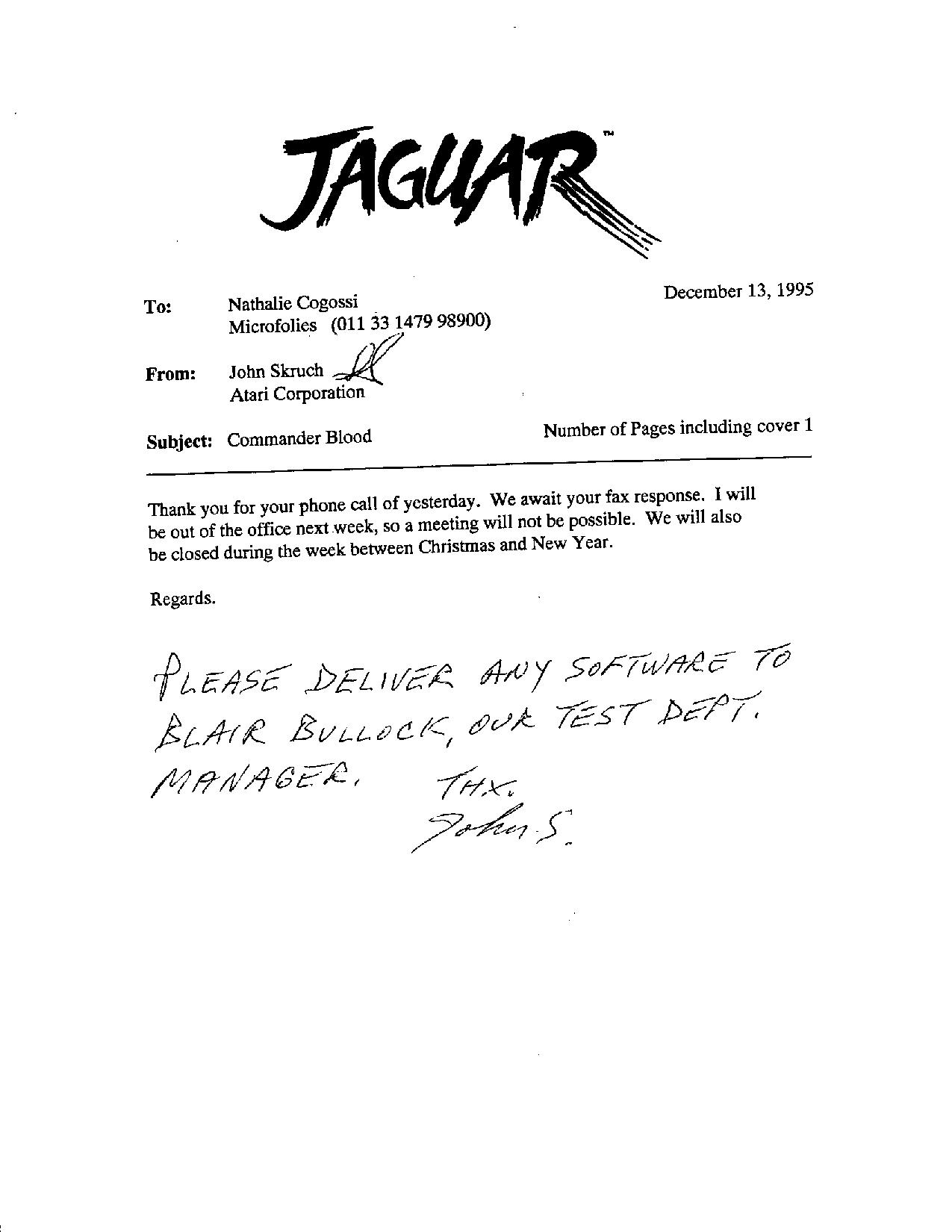 JAGUAR™

December 13, 1995

To: Nathalie Cogossi
Microfolies (011 33 1479 98900)

From: John Skruch
Atari Corporation

Subject: Commander Blood

Number of Pages including cover 1

Thank you for your phone call of yesterday. We await your fax response. I will be out of the office next week, so a meeting will not be possible. We will also be closed during the week between Christmas and New Year.

Regards.

PLEASE DELIVER ANY SOFTWARE TO BLAIR BULLOCK, OUR TEST DEPT. MANAGER.

THX.
John S.